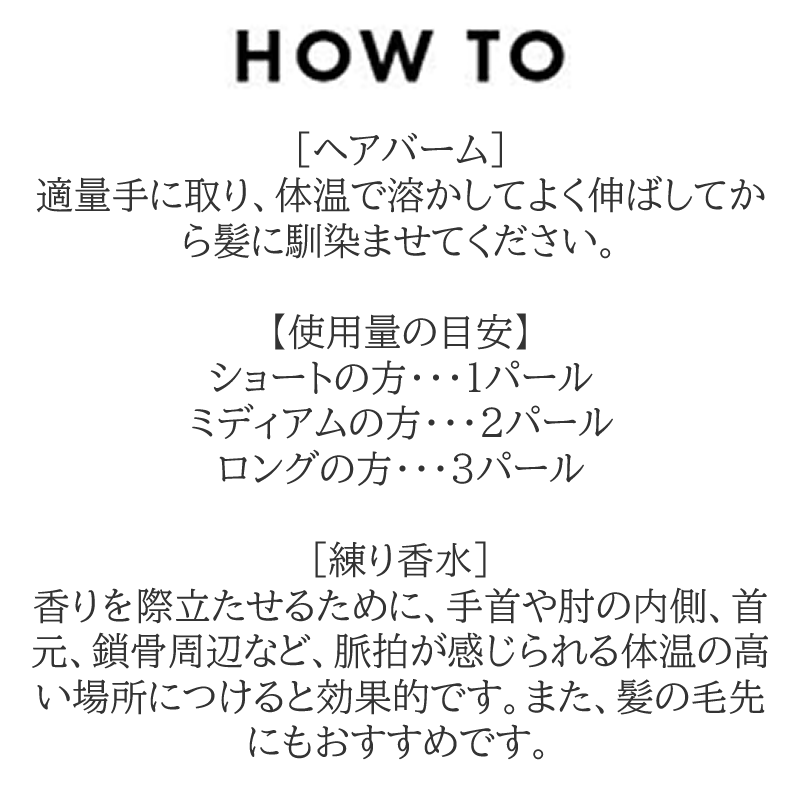 HOW TO

［ヘアバーム］
適量手に取り、体温で溶かしてよく伸ばしてから髪に馴染ませてください。

【使用量の目安】
ショートの方・・・1パール
ミディアムの方・・・2パール
ロングの方・・・3パール

［練り香水］
香りを際立たせるために、手首や肘の内側、首元、鎖骨周辺など、脈拍が感じられる体温の高い場所につけると効果的です。また、髪の毛先にもおすすめです。